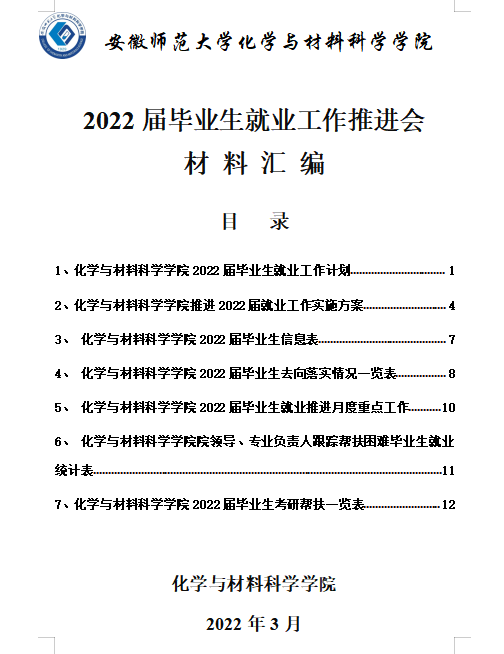 安徽师范大学化学与材料科学学院

2022 届毕业生就业工作推进会
材 料 汇 编

目 录

1、化学与材料科学学院 2022 届毕业生就业工作计划 1

2、化学与材料科学学院推进 2022 届就业工作实施方案 4

3、 化学与材料科学学院 2022 届毕业生信息表 7

4、 化学与材料科学学院 2022 届毕业生去向落实情况一览表 8

5、 化学与材料科学学院 2022 届毕业生就业推进月度重点工作 10

6、 化学与材料科学学院院领导、专业负责人跟踪帮扶困难毕业生就业统计表 11

7、化学与材料科学学院 2022 届毕业生考研帮扶一览表 12

化学与材料科学学院

2022 年 3 月